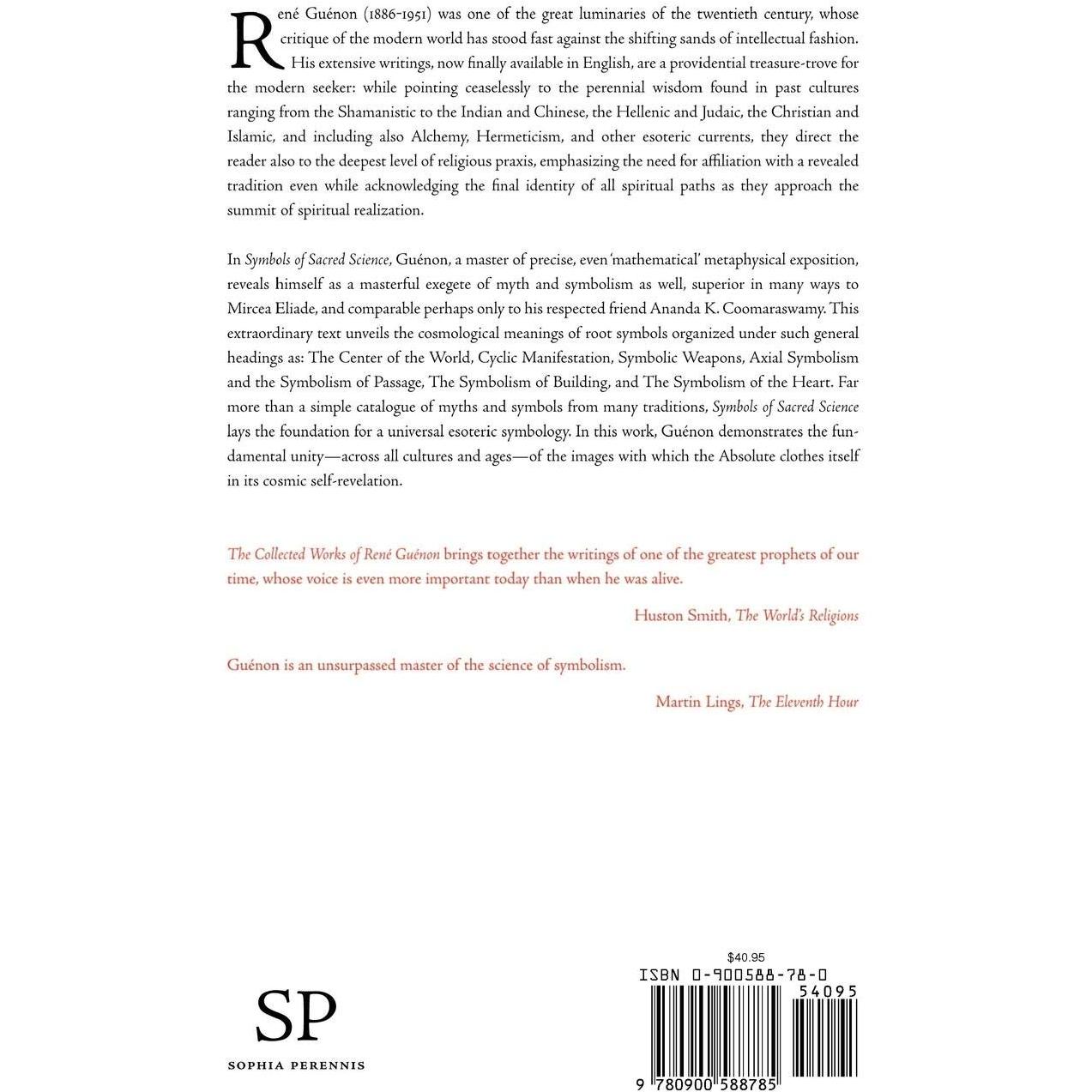 René Guénon (1886-1951) was one of the great luminaries of the twentieth century, whose critique of the modern world has stood fast against the shifting sands of intellectual fashion. His extensive writings, now finally available in English, are a providential treasure-trove for the modern seeker: while pointing ceaselessly to the perennial wisdom found in past cultures ranging from the Shamanistic to the Indian and Chinese, the Hellenic and Judaic, the Christian and Islamic, and including also Alchemy, Hermeticism, and other esoteric currents, they direct the reader also to the deepest level of religious praxis, emphasizing the need for affiliation with a revealed tradition even while acknowledging the final identity of all spiritual paths as they approach the summit of spiritual realization.

In Symbols of Sacred Science, Guénon, a master of precise, even 'mathematical' metaphysical exposition, reveals himself as a masterful exegete of myth and symbolism as well, superior in many ways to Mircea Eliade, and comparable perhaps only to his respected friend Ananda K. Coomaraswamy. This extraordinary text unveils the cosmological meanings of root symbols organized under such general headings as: The Center of the World, Cyclic Manifestation, Symbolic Weapons, Axial Symbolism and the Symbolism of Passage, The Symbolism of Building, and The Symbolism of the Heart. Far more than a simple catalogue of myths and symbols from many traditions, Symbols of Sacred Science lays the foundation for a universal esoteric symbology. In this work, Guénon demonstrates the fundamental unity—across all cultures and ages—of the images with which the Absolute clothes itself in its cosmic self-revelation.

The Collected Works of René Guénon brings together the writings of one of the greatest prophets of our time, whose voice is even more important today than when he was alive.

Huston Smith, The World's Religions

Guénon is an unsurpassed master of the science of symbolism.

Martin Lings, The Eleventh Hour

SP
SOPHIA PERENNIS

$40.95
ISBN 0-900588-78-0
54095
9 780900 588785